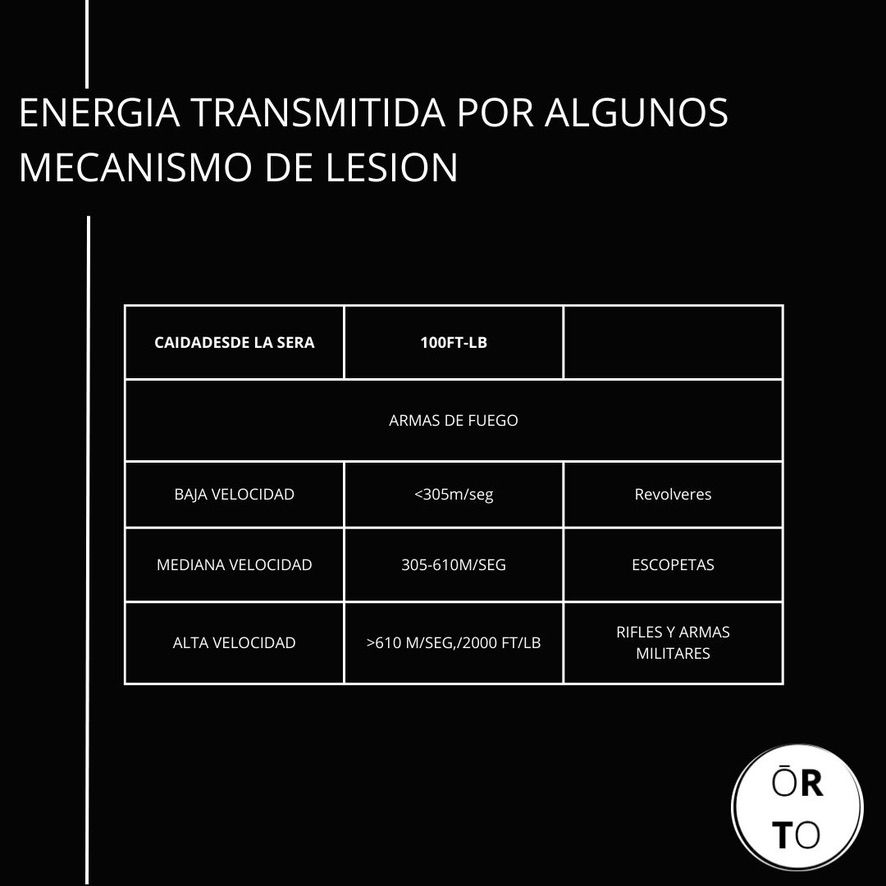 ENERGIA TRANSMITIDA POR ALGUNOS MECANISMO DE LESION

| CAIDADESDE LA SERA | 100FT-LB | |
|---|---|---|
| ARMAS DE FUEGO | | |
| BAJA VELOCIDAD | <305m/seg | Revolveres |
| MEDIANA VELOCIDAD | 305-610M/SEG | ESCOPETAS |
| ALTA VELOCIDAD | >610 M/SEG,/2000 FT/LB | RIFLES Y ARMAS MILITARES |

ŌR
TO